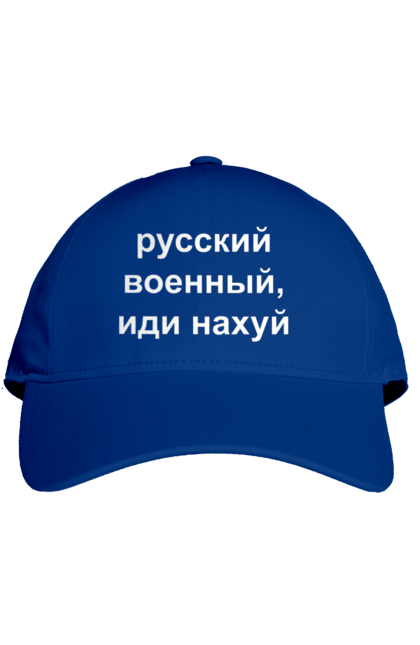 русский
военный,
иди нахуй